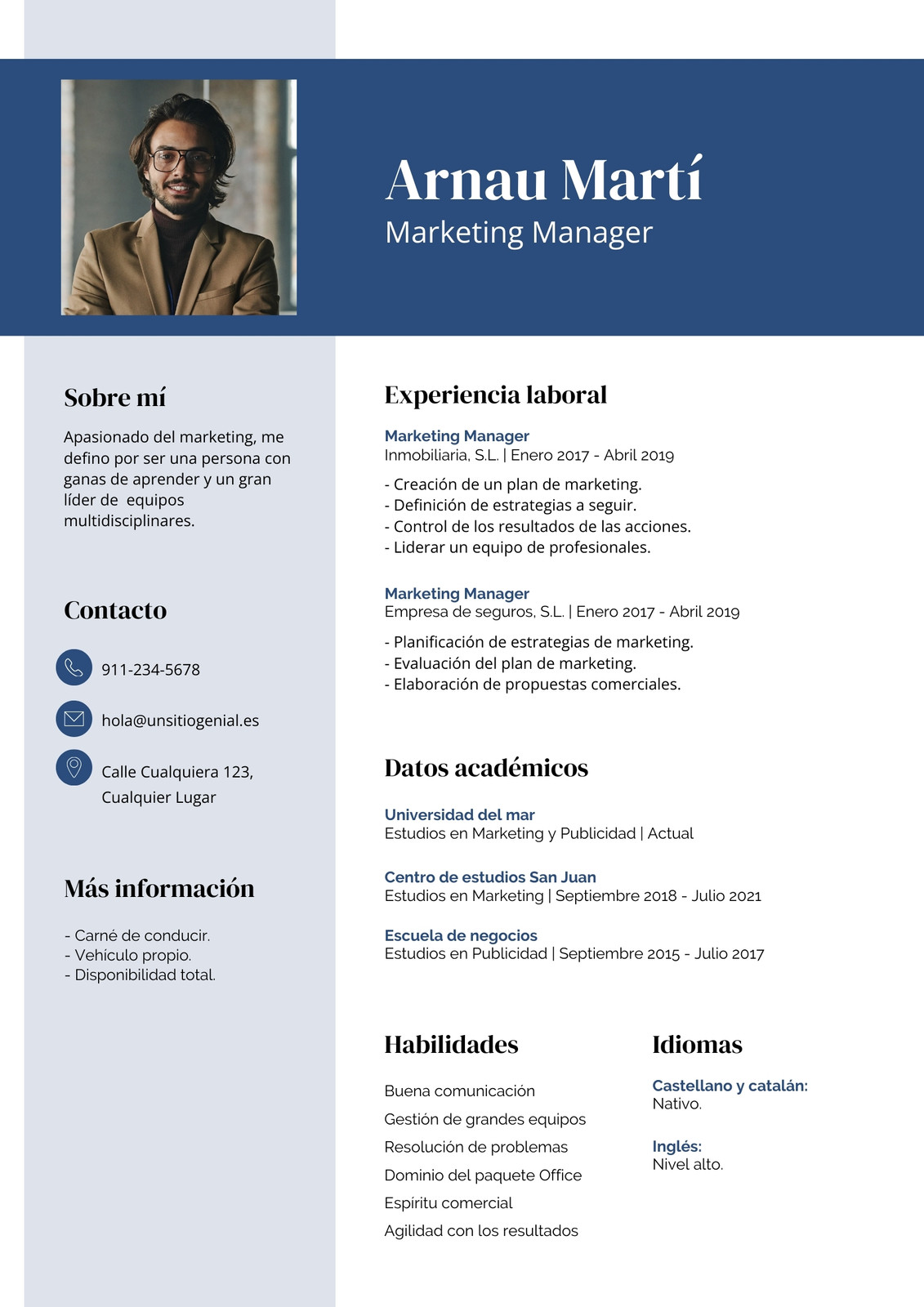 Arnau Martí
Marketing Manager

Sobre mí

Apasionado del marketing, me defino por ser una persona con ganas de aprender y un gran líder de equipos multidisciplinares.

Contacto

911-234-5678

hola@unsitiogenial.es

Calle Cualquiera 123, Cualquier Lugar

Más información

- Carné de conducir.
- Vehículo propio.
- Disponibilidad total.

Experiencia laboral

Marketing Manager
Inmobiliaria, S.L. | Enero 2017 - Abril 2019

- Creación de un plan de marketing.
- Definición de estrategias a seguir.
- Control de los resultados de las acciones.
- Liderar un equipo de profesionales.

Marketing Manager
Empresa de seguros, S.L. | Enero 2017 - Abril 2019

- Planificación de estrategias de marketing.
- Evaluación del plan de marketing.
- Elaboración de propuestas comerciales.

Datos académicos

Universidad del mar
Estudios en Marketing y Publicidad | Actual

Centro de estudios San Juan
Estudios en Marketing | Septiembre 2018 - Julio 2021

Escuela de negocios
Estudios en Publicidad | Septiembre 2015 - Julio 2017

Habilidades

Buena comunicación
Gestión de grandes equipos
Resolución de problemas
Dominio del paquete Office
Espíritu comercial
Agilidad con los resultados

Idiomas

Castellano y catalán:
Nativo.

Inglés:
Nivel alto.